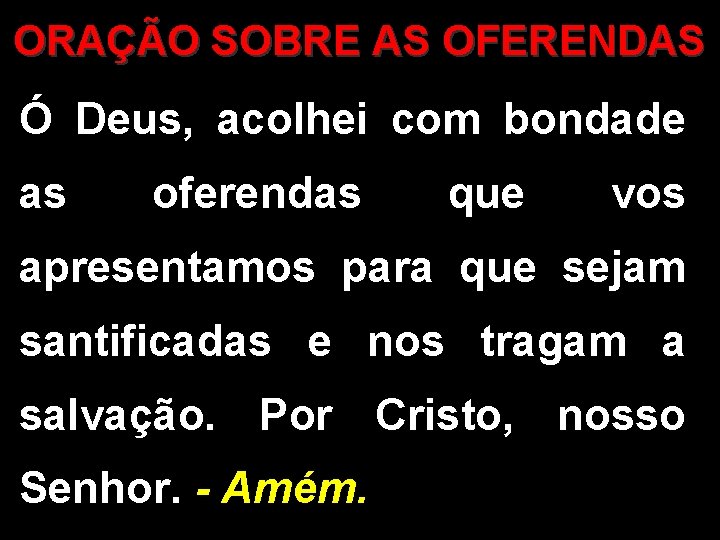 ORAÇÃO SOBRE AS OFERENDAS

Ó Deus, acolhei com bondade as oferendas que vos apresentamos para que sejam santificadas e nos tragam a salvação. Por Cristo, nosso Senhor. - Amém.